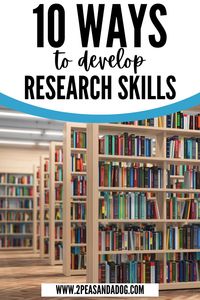 10 WAYS
to develop
RESEARCH SKILLS

WWW.2PEASANDADOG.COM